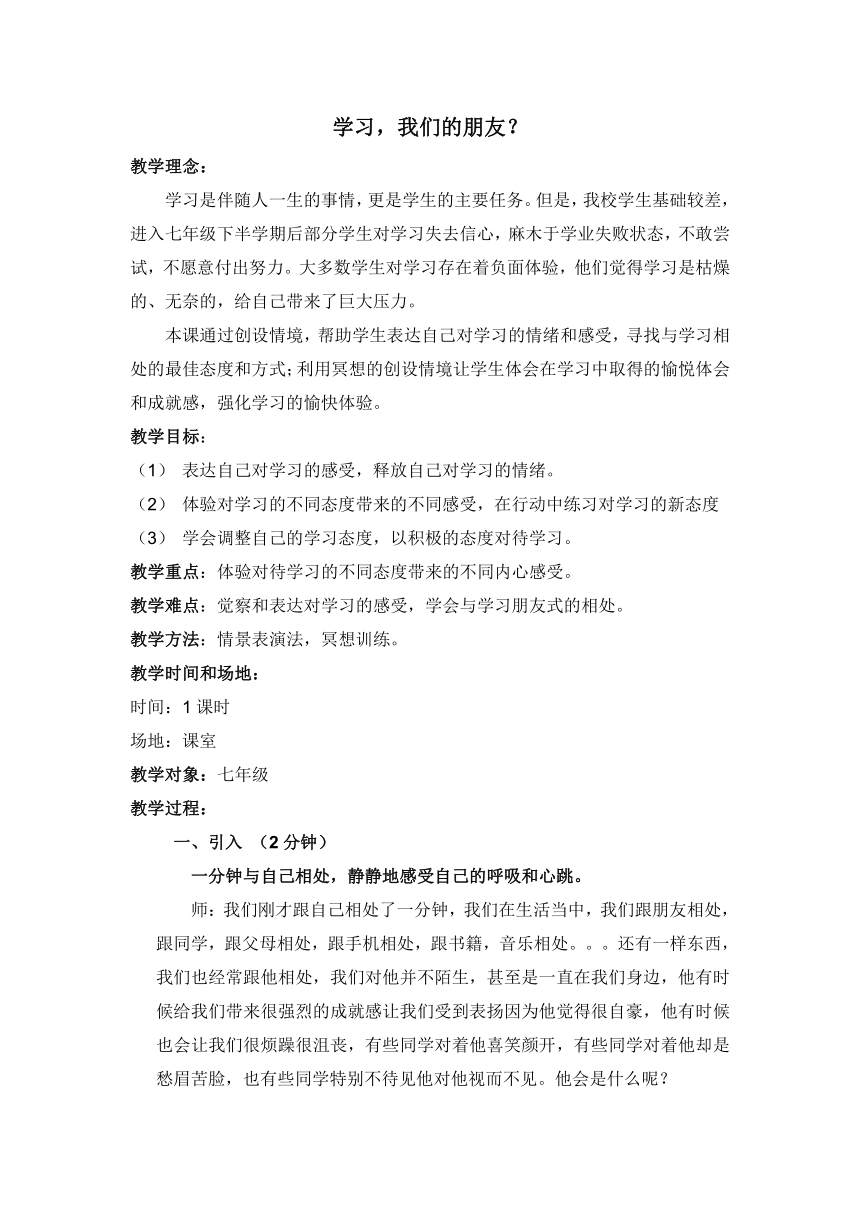 学习，我们的朋友？

教学理念：

学习是伴随人一生的事情，更是学生的主要任务。但是，我校学生基础较差，进入七年级下半学期后部分学生对学习失去信心，麻木于学业失败状态，不敢尝试，不愿意付出努力。大多数学生对学习存在着负面体验，他们觉得学习是枯燥的、无奈的，给自己带来了巨大压力。

本课通过创设情境，帮助学生表达自己对学习的情绪和感受，寻找与学习相处的最佳态度和方式；利用冥想的创设情境让学生体会在学习中取得的愉悦体会和成就感，强化学习的愉快体验。

教学目标：

（1） 表达自己对学习的感受，释放自己对学习的情绪。

（2） 体验对学习的不同态度带来的不同感受，在行动中练习对学习的新态度

（3） 学会调整自己的学习态度，以积极的态度对待学习。

教学重点：体验对待学习的不同态度带来的不同内心感受。

教学难点：觉察和表达对学习的感受，学会与学习朋友式的相处。

教学方法：情景表演法，冥想训练。

教学时间和场地：

时间：1 课时

场地：课室

教学对象：七年级

教学过程：

一、引入 （2 分钟）

一分钟与自己相处，静静地感受自己的呼吸和心跳。

师：我们刚才跟自己相处了一分钟，我们在生活当中，我们跟朋友相处，跟同学，跟父母相处，跟手机相处，跟书籍，音乐相处。。。还有一样东西，我们也经常跟他相处，我们对他并不陌生，甚至是一直在我们身边，他有时候给我们带来很强烈的成就感让我们受到表扬因为他觉得很自豪，他有时候也会让我们很烦躁很沮丧，有些同学对着他喜笑颜开，有些同学对着他却是愁眉苦脸，也有些同学特别不待见他对他视而不见。他会是什么呢？